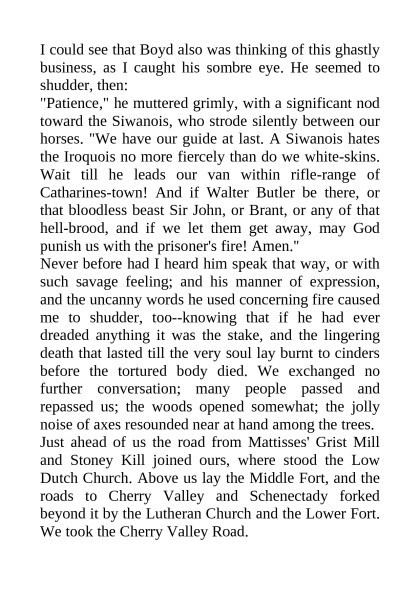 I could see that Boyd also was thinking of this ghastly business, as I caught his sombre eye. He seemed to shudder, then:

"Patience," he muttered grimly, with a significant nod toward the Siwanois, who strode silently between our horses. "We have our guide at last. A Siwanois hates the Iroquois no more fiercely than do we white-skins. Wait till he leads our van within rifle-range of Catharines-town! And if Walter Butler be there, or that bloodless beast Sir John, or Brant, or any of that hell-brood, and if we let them get away, may God punish us with the prisoner's fire! Amen."

Never before had I heard him speak that way, or with such savage feeling; and his manner of expression, and the uncanny words he used concerning fire caused me to shudder, too--knowing that if he had ever dreaded anything it was the stake, and the lingering death that lasted till the very soul lay burnt to cinders before the tortured body died. We exchanged no further conversation; many people passed and repassed us; the woods opened somewhat; the jolly noise of axes resounded near at hand among the trees.

Just ahead of us the road from Mattisses' Grist Mill and Stoney Kill joined ours, where stood the Low Dutch Church. Above us lay the Middle Fort, and the roads to Cherry Valley and Schenectady forked beyond it by the Lutheran Church and the Lower Fort. We took the Cherry Valley Road.